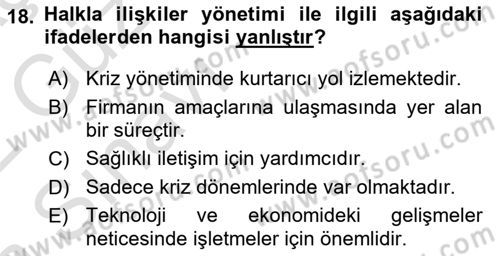 18. Halkla ilişkiler yönetimi ile ilgili aşağıdaki ifadelerden hangisi yanlıştır?

A) Kriz yönetiminde kurtarıcı yol izlemektedir.
B) Firmanın amaçlarına ulaşmasında yer alan bir süreçtir.
C) Sağlıklı iletişim için yardımcıdır.
D) Sadece kriz dönemlerinde var olmaktadır.
E) Teknoloji ve ekonomideki gelişmeler neticesinde işletmeler için önemlidir.

www.aofsoru.com